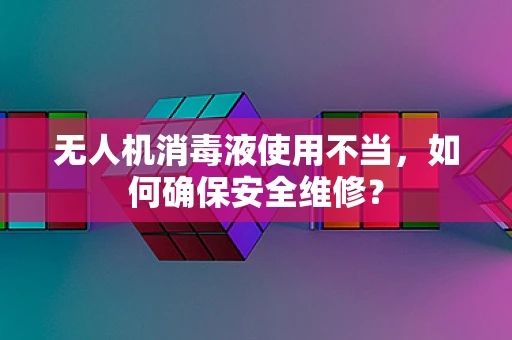 无人机消毒液使用不当，如何确保安全维修?